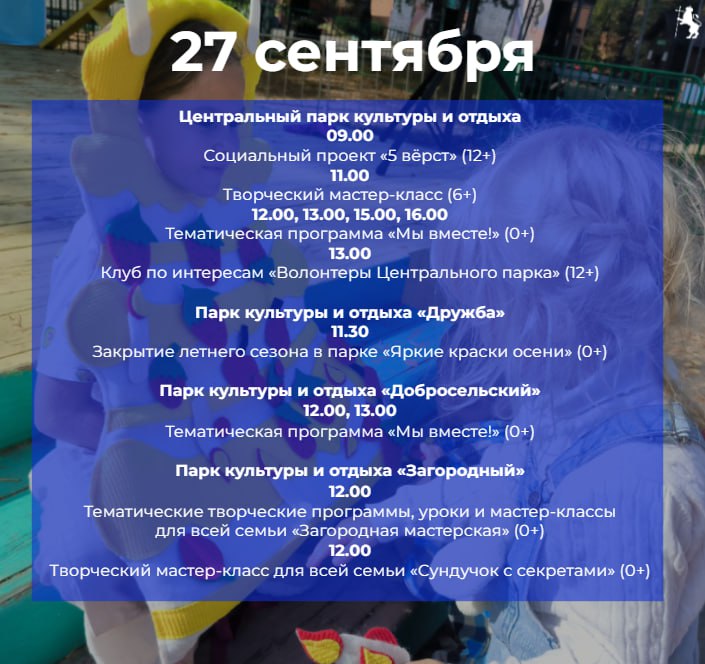 27 сентября

Центральный парк культуры и отдыха
09.00
Социальный проект «5 вёрст» (12+)
11.00
Творческий мастер-класс (6+)
12.00, 13.00, 15.00, 16.00
Тематическая программа «Мы вместе!» (0+)
13.00
Клуб по интересам «Волонтеры Центрального парка» (12+)

Парк культуры и отдыха «Дружба»
11.30
Закрытие летнего сезона в парке «Яркие краски осени» (0+)

Парк культуры и отдыха «Добросельский»
12.00, 13.00
Тематическая программа «Мы вместе!» (0+)

Парк культуры и отдыха «Загородный»
12.00
Тематические творческие программы, уроки и мастер-классы для всей семьи «Загородная мастерская» (0+)
12.00
Творческий мастер-класс для всей семьи «Сундучок с секретами» (0+)